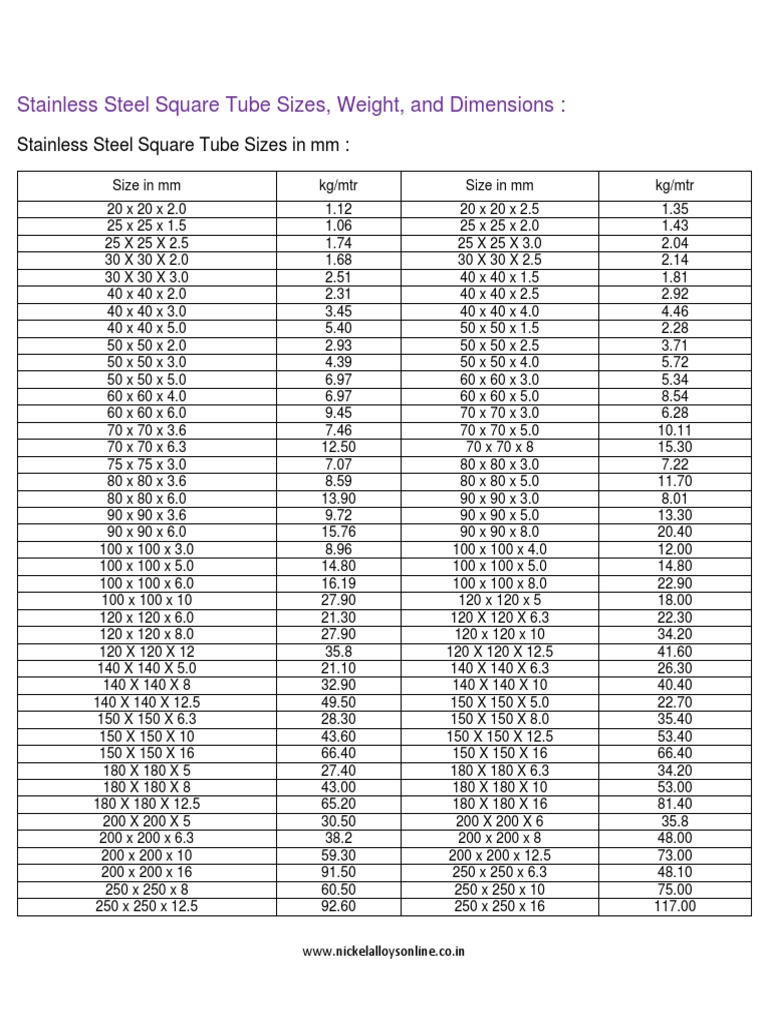 Stainless Steel Square Tube Sizes, Weight, and Dimensions :

Stainless Steel Square Tube Sizes in mm :

| Size in mm | kg/mtr | Size in mm | kg/mtr |
|---|---|---|---|
| 20 x 20 x 2.0 | 1.12 | 20 x 20 x 2.5 | 1.35 |
| 25 x 25 x 1.5 | 1.06 | 25 x 25 x 2.0 | 1.43 |
| 25 X 25 X 2.5 | 1.74 | 25 X 25 X 3.0 | 2.04 |
| 30 X 30 X 2.0 | 1.68 | 30 X 30 X 2.5 | 2.14 |
| 30 X 30 X 3.0 | 2.51 | 40 x 40 x 1.5 | 1.81 |
| 40 x 40 x 2.0 | 2.31 | 40 x 40 x 2.5 | 2.92 |
| 40 x 40 x 3.0 | 3.45 | 40 x 40 x 4.0 | 4.46 |
| 40 x 40 x 5.0 | 5.40 | 50 x 50 x 1.5 | 2.28 |
| 50 x 50 x 2.0 | 2.93 | 50 x 50 x 2.5 | 3.71 |
| 50 x 50 x 3.0 | 4.39 | 50 x 50 x 4.0 | 5.72 |
| 50 x 50 x 5.0 | 6.97 | 60 x 60 x 3.0 | 5.34 |
| 60 x 60 x 4.0 | 6.97 | 60 x 60 x 5.0 | 8.54 |
| 60 x 60 x 6.0 | 9.45 | 70 x 70 x 3.0 | 6.28 |
| 70 x 70 x 3.6 | 7.46 | 70 x 70 x 5.0 | 10.11 |
| 70 x 70 x 6.3 | 12.50 | 70 x 70 x 8 | 15.30 |
| 75 x 75 x 3.0 | 7.07 | 80 x 80 x 3.0 | 7.22 |
| 80 x 80 x 3.6 | 8.59 | 80 x 80 x 5.0 | 11.70 |
| 80 x 80 x 6.0 | 13.90 | 90 x 90 x 3.0 | 8.01 |
| 90 x 90 x 3.6 | 9.72 | 90 x 90 x 5.0 | 13.30 |
| 90 x 90 x 6.0 | 15.76 | 90 x 90 x 8.0 | 20.40 |
| 100 x 100 x 3.0 | 8.96 | 100 x 100 x 4.0 | 12.00 |
| 100 x 100 x 5.0 | 14.80 | 100 x 100 x 5.0 | 14.80 |
| 100 x 100 x 6.0 | 16.19 | 100 x 100 x 8.0 | 22.90 |
| 100 x 100 x 10 | 27.90 | 120 x 120 x 5 | 18.00 |
| 120 x 120 x 6.0 | 21.30 | 120 X 120 X 6.3 | 22.30 |
| 120 x 120 x 8.0 | 27.90 | 120 x 120 x 10 | 34.20 |
| 120 X 120 X 12 | 35.8 | 120 X 120 X 12.5 | 41.60 |
| 140 X 140 X 5.0 | 21.10 | 140 X 140 X 6.3 | 26.30 |
| 140 X 140 X 8 | 32.90 | 140 X 140 X 10 | 40.40 |
| 140 X 140 X 12.5 | 49.50 | 150 X 150 X 5.0 | 22.70 |
| 150 X 150 X 6.3 | 28.30 | 150 X 150 X 8.0 | 35.40 |
| 150 X 150 X 10 | 43.60 | 150 X 150 X 12.5 | 53.40 |
| 150 X 150 X 16 | 66.40 | 150 X 150 X 16 | 66.40 |
| 180 X 180 X 5 | 27.40 | 180 X 180 X 6.3 | 34.20 |
| 180 X 180 X 8 | 43.00 | 180 X 180 X 10 | 53.00 |
| 180 X 180 X 12.5 | 65.20 | 180 X 180 X 16 | 81.40 |
| 200 X 200 X 5 | 30.50 | 200 X 200 X 6 | 35.8 |
| 200 x 200 x 6.3 | 38.2 | 200 x 200 x 8 | 48.00 |
| 200 x 200 x 10 | 59.30 | 200 x 200 x 12.5 | 73.00 |
| 200 x 200 x 16 | 91.50 | 250 x 250 x 6.3 | 48.10 |
| 250 x 250 x 8 | 60.50 | 250 x 250 x 10 | 75.00 |
| 250 x 250 x 12.5 | 92.60 | 250 x 250 x 16 | 117.00 |

www.nickelalloysonline.co.in